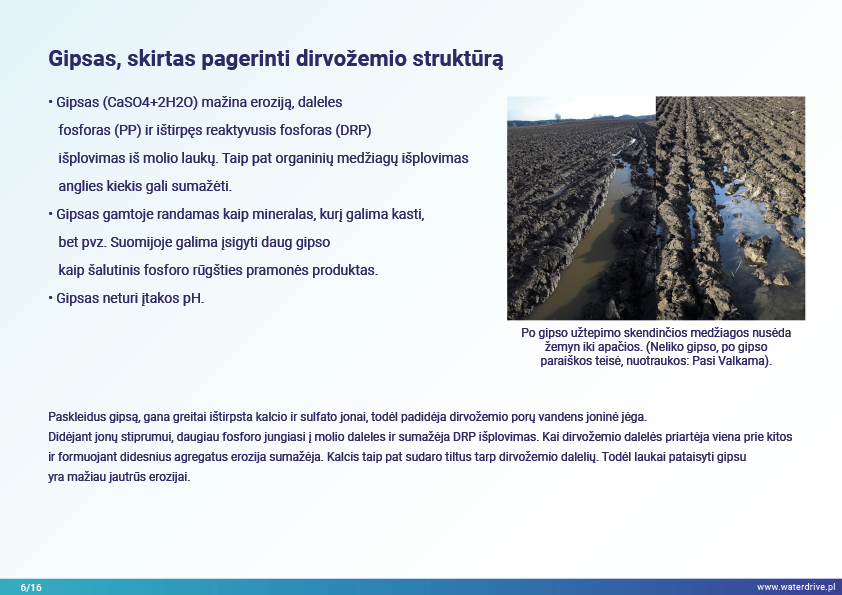 Gipsas, skirtas pagerinti dirvožemio struktūrą

• Gipsas (CaSO4+2H2O) mažina eroziją, daleles fosforas (PP) ir ištirpęs reaktyvusis fosforas (DRP) išplovimas iš molio laukų. Taip pat organinių medžiagų išplovimas anglies kiekis gali sumažėti.
• Gipsas gamtoje randamas kaip mineralas, kurį galima kasti, bet pvz. Suomijoje galima įsigyti daug gipso kaip šalutinis fosforo rūgšties pramonės produktas.
• Gipsas neturi įtakos pH.

Po gipso užtepimo skendinčios medžiagos nusėda žemyn iki apačios. (Neliko gipso, po gipso paraiškos teisė, nuotraukos: Pasi Valkama).

Paskleidus gipsą, gana greitai ištirpsta kalcio ir sulfato jonai, todėl padidėja dirvožemio porų vandens joninė jėga.
Didėjant jonų stiprumui, daugiau fosforo jungiasi į molio daleles ir sumažėja DRP išplovimas. Kai dirvožemio dalelės priartėja viena prie kitos ir formuojant didesnius agregatus erozija sumažėja. Kalcis taip pat sudaro tiltus tarp dirvožemio dalelių. Todėl laukai pataisyti gipsu yra mažiau jautrūs erozijai.

6/16

www.waterdrive.pl